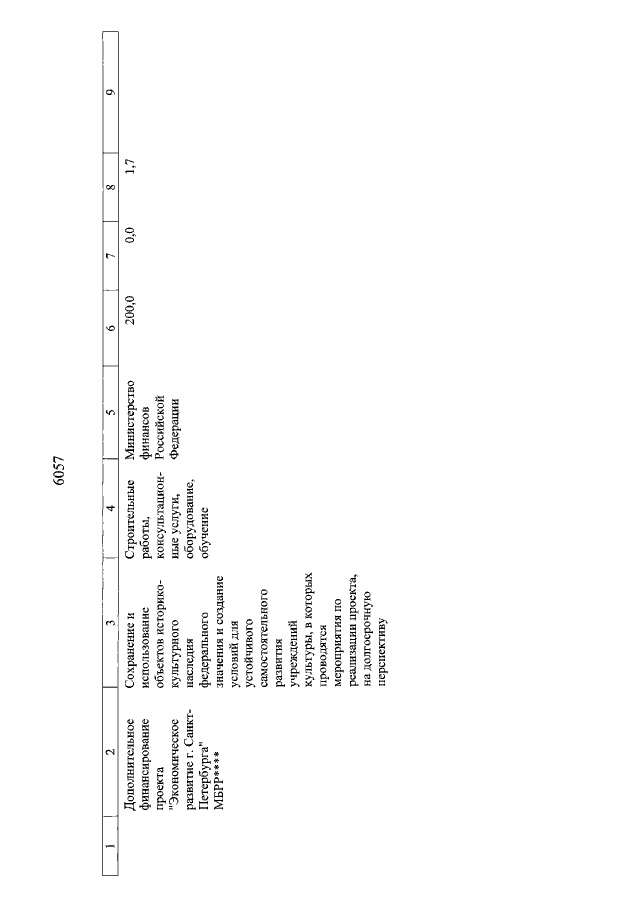 6057

| 1 | 2 | 3 | 4 | 5 | 6 | 7 | 8 | 9 |
|---|---|---|---|---|---|---|---|---|
| | Дополнительное финансирование проекта "Экономическое развитие г. Санкт-Петербурга" МБРР**** | Сохранение и использование объектов историко-культурного наследия федерального значения и создание условий для устойчивого самостоятельного развития учреждений культуры, в которых проводятся мероприятия по реализации проекта, на долгосрочную перспективу | Строительные работы, консультационные услуги, оборудование, обучение | Министерство финансов Российской Федерации | 200,0 | 0,0 | 1,7 | |